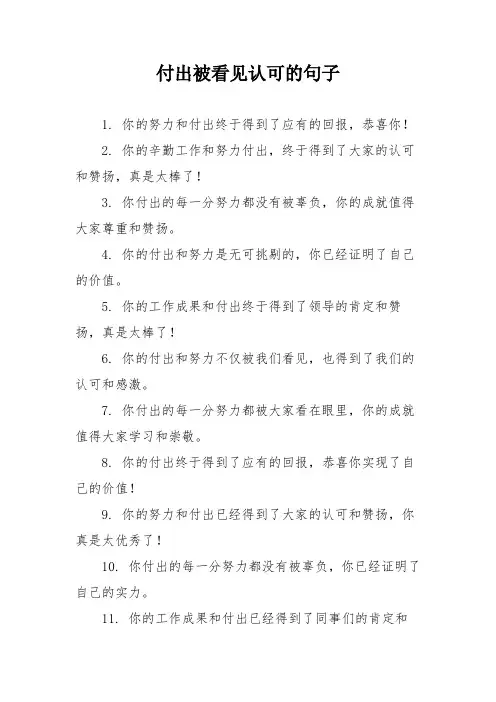 付出被看见认可的句子

1. 你的努力和付出终于得到了应有的回报，恭喜你！

2. 你的辛勤工作和努力付出，终于得到了大家的认可和赞扬，真是太棒了！

3. 你付出的每一分努力都没有被辜负，你的成就值得大家尊重和赞扬。

4. 你的付出和努力是无可挑剔的，你已经证明了自己的价值。

5. 你的工作成果和付出终于得到了领导的肯定和赞扬，真是太棒了！

6. 你的付出和努力不仅被我们看见，也得到了我们的认可和感激。

7. 你付出的每一分努力都被大家看在眼里，你的成就值得大家学习和崇敬。

8. 你的付出终于得到了应有的回报，恭喜你实现了自己的价值！

9. 你的努力和付出已经得到了大家的认可和赞扬，你真是太优秀了！

10. 你付出的每一分努力都没有被辜负，你已经证明了自己的实力。

11. 你的工作成果和付出已经得到了同事们的肯定和